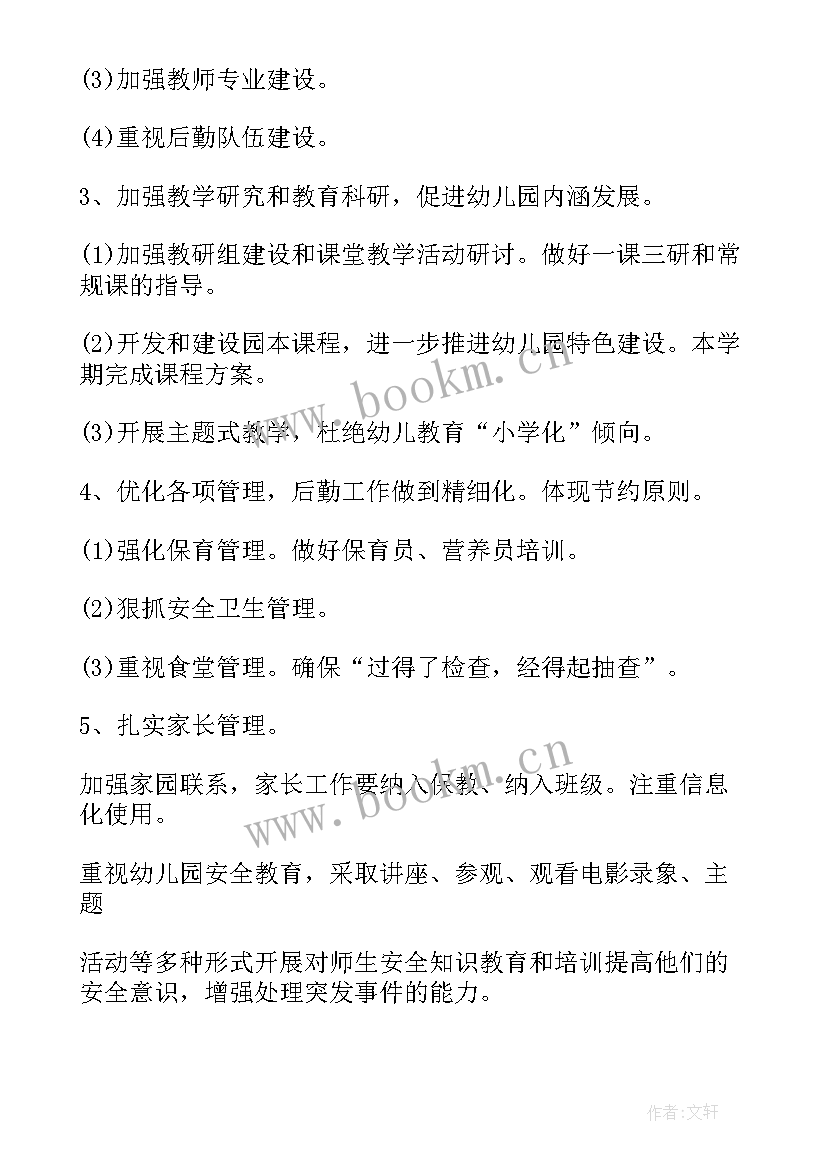 (3)加强教师专业建设。

(4)重视后勤队伍建设。

3、加强教学研究和教育科研，促进幼儿园内涵发展。

(1)加强教研组建设和课堂教学活动研讨。做好一课三研和常规课的指导。

(2)开发和建设园本课程，进一步推进幼儿园特色建设。本学期完成课程方案。

(3)开展主题式教学，杜绝幼儿教育“小学化”倾向。

4、优化各项管理，后勤工作做到精细化。体现节约原则。

(1)强化保育管理。做好保育员、营养员培训。

(2)狠抓安全卫生管理。

(3)重视食堂管理。确保“过得了检查，经得起抽查”。

5、扎实家长管理。

加强家园联系，家长工作要纳入保教、纳入班级。注重信息化使用。

重视幼儿园安全教育，采取讲座、参观、观看电影录象、主题

活动等多种形式开展对师生安全知识教育和培训提高他们的安全意识，增强处理突发事件的能力。

www.bookm.cn

www.bookm.cn

作者:文轩